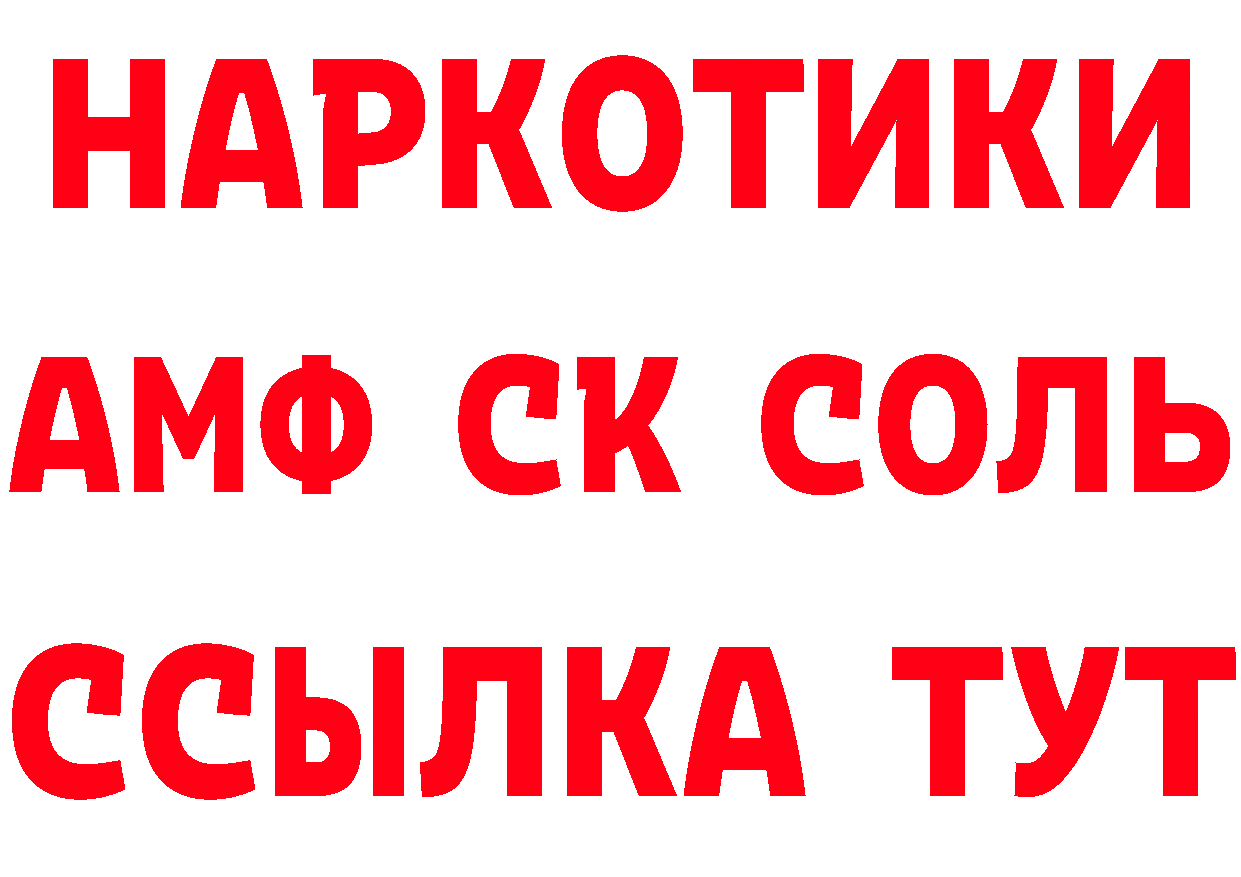 НАРКОТИКИ

АМФ СК СОЛЬ

ССЫЛКА ТУТ